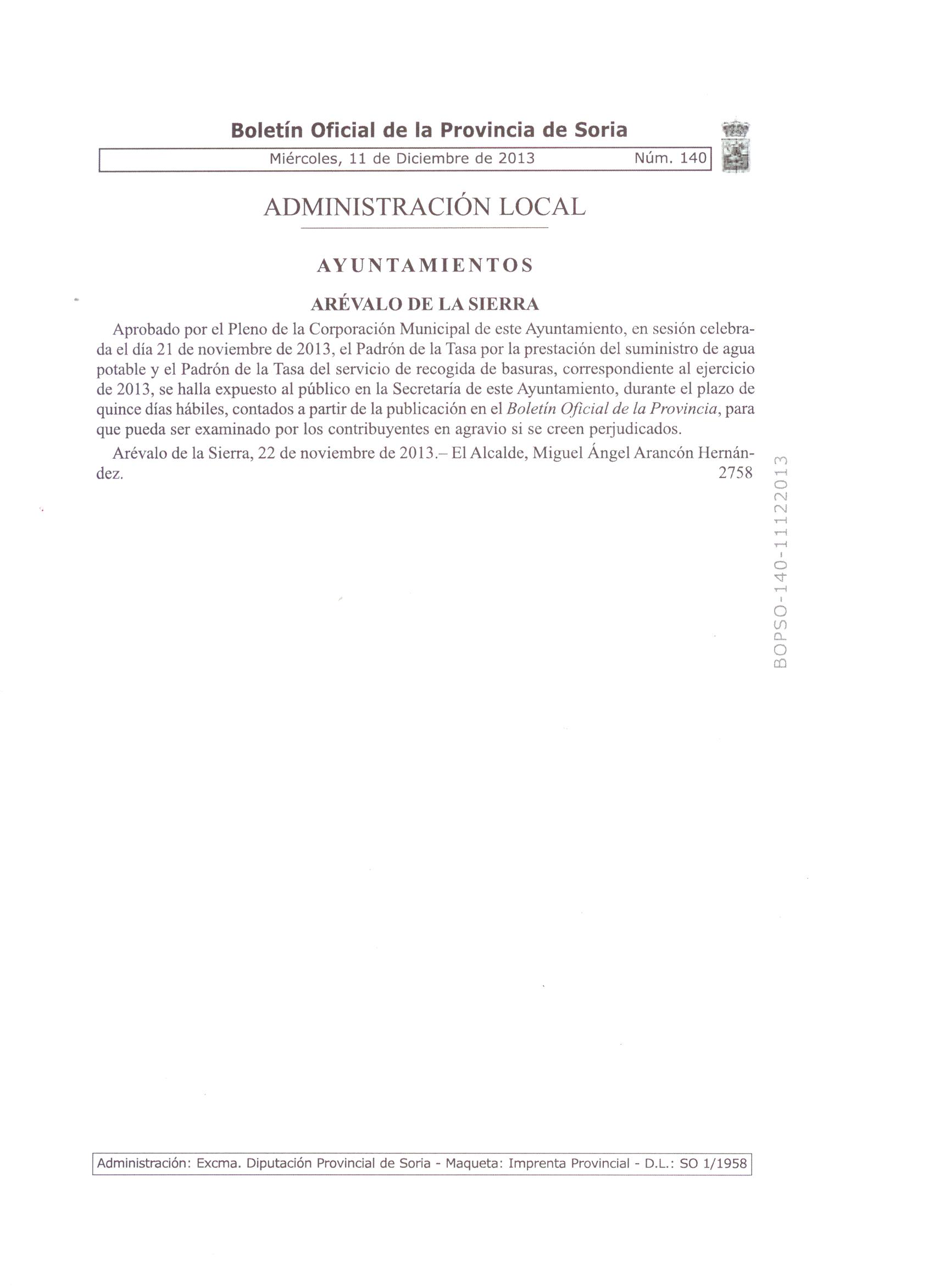 Boletín Oficial de la Provincia de Soria

Miércoles, 11 de Diciembre de 2013 Núm. 140

ADMINISTRACIÓN LOCAL

AYUNTAMIENTOS

ARÉVALO DE LA SIERRA

Aprobado por el Pleno de la Corporación Municipal de este Ayuntamiento, en sesión celebrada el día 21 de noviembre de 2013, el Padrón de la Tasa por la prestación del suministro de agua potable y el Padrón de la Tasa del servicio de recogida de basuras, correspondiente al ejercicio de 2013, se halla expuesto al público en la Secretaría de este Ayuntamiento, durante el plazo de quince días hábiles, contados a partir de la publicación en el Boletín Oficial de la Provincia, para que pueda ser examinado por los contribuyentes en agravio si se creen perjudicados.

Arévalo de la Sierra, 22 de noviembre de 2013.– El Alcalde, Miguel Ángel Arancón Hernández. 2758

BOPSO-140-11122013

Administración: Excma. Diputación Provincial de Soria - Maqueta: Imprenta Provincial - D.L.: SO 1/1958